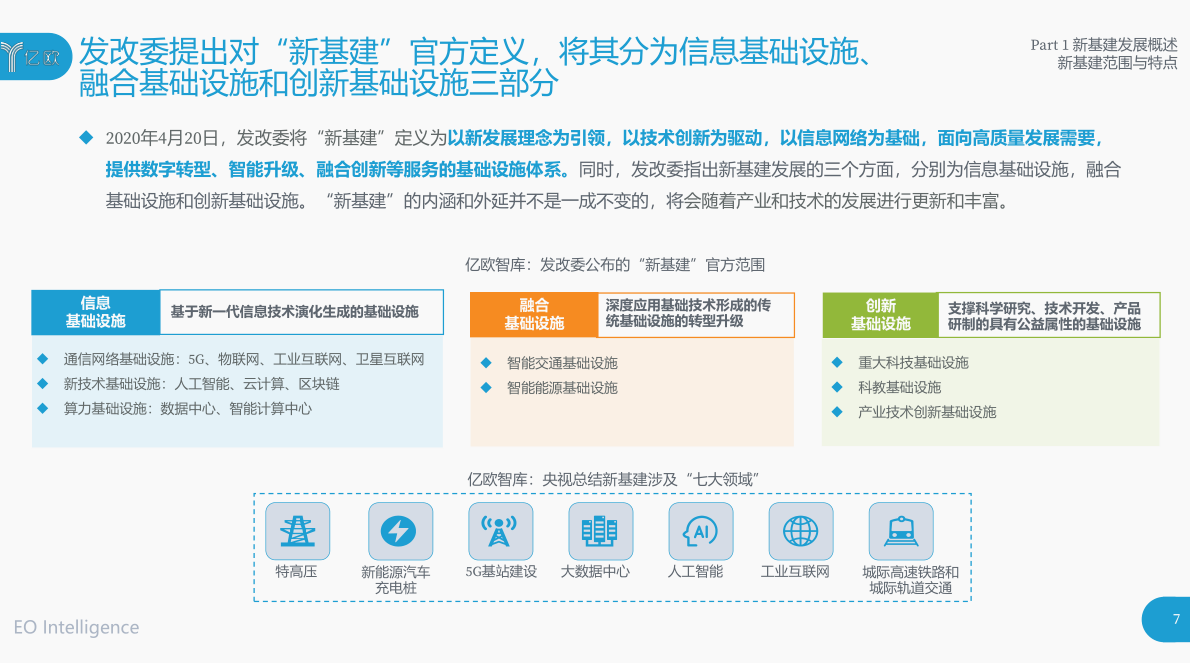 亿欧

发改委提出对“新基建”官方定义，将其分为信息基础设施、融合基础设施和创新基础设施三部分

Part 1 新基建发展概述
新基建范围与特点

◆ 2020年4月20日，发改委将“新基建”定义为以新发展理念为引领，以技术创新为驱动，以信息网络为基础，面向高质量发展需要，提供数字转型、智能升级、融合创新等服务的基础设施体系。同时，发改委指出新基建发展的三个方面，分别为信息基础设施，融合基础设施和创新基础设施。“新基建”的内涵和外延并不是一成不变的，将会随着产业和技术的发展进行更新和丰富。

亿欧智库：发改委公布的“新基建”官方范围

信息基础设施
基于新一代信息技术演化生成的基础设施
◆ 通信网络基础设施：5G、物联网、工业互联网、卫星互联网
◆ 新技术基础设施：人工智能、云计算、区块链
◆ 算力基础设施：数据中心、智能计算中心

融合基础设施
深度应用基础技术形成的传统基础设施的转型升级
◆ 智能交通基础设施
◆ 智能能源基础设施

创新基础设施
支撑科学研究、技术开发、产品研制的具有公益属性的基础设施
◆ 重大科技基础设施
◆ 科教基础设施
◆ 产业技术创新基础设施

亿欧智库：央视总结新基建涉及“七大领域”

特高压
新能源汽车充电桩
5G基站建设
大数据中心
AI
人工智能
工业互联网
城际高速铁路和城际轨道交通

EO Intelligence

7